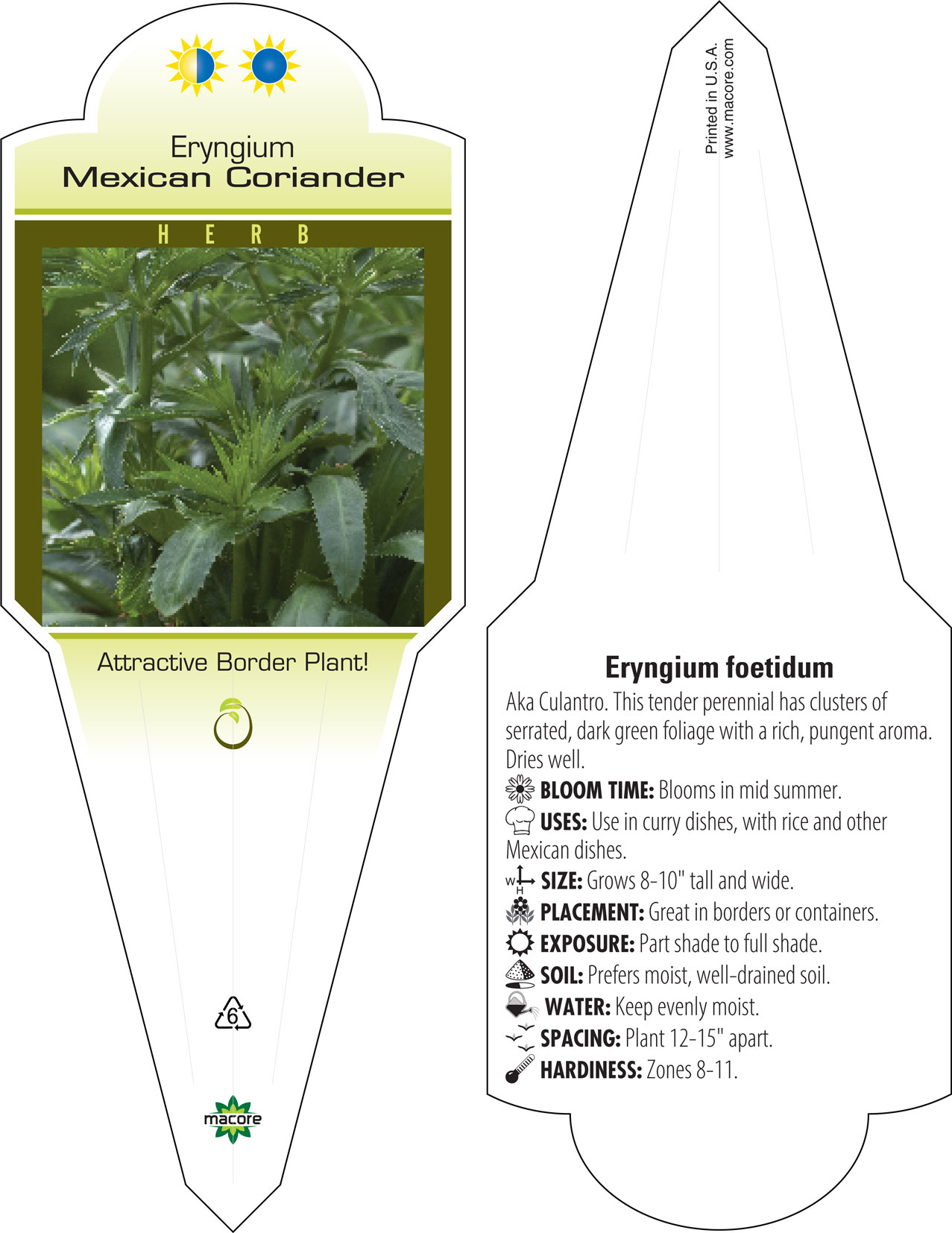 Eryngium
Mexican Coriander

HERB

Attractive Border Plant!

6

macore

Printed in U.S.A.
www.macore.com

Eryngium foetidum

Aka Culantro. This tender perennial has clusters of serrated, dark green foliage with a rich, pungent aroma. Dries well.

BLOOM TIME: Blooms in mid summer.

USES: Use in curry dishes, with rice and other Mexican dishes.

W H SIZE: Grows 8-10" tall and wide.

PLACEMENT: Great in borders or containers.

EXPOSURE: Part shade to full shade.

SOIL: Prefers moist, well-drained soil.

WATER: Keep evenly moist.

SPACING: Plant 12-15" apart.

HARDINESS: Zones 8-11.